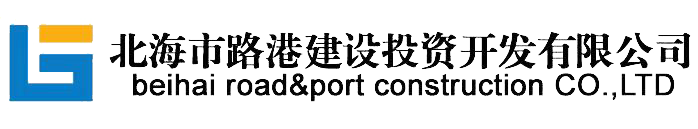 北海市路港建设投资开发有限公司
beihai road&port construction CO.,LTD